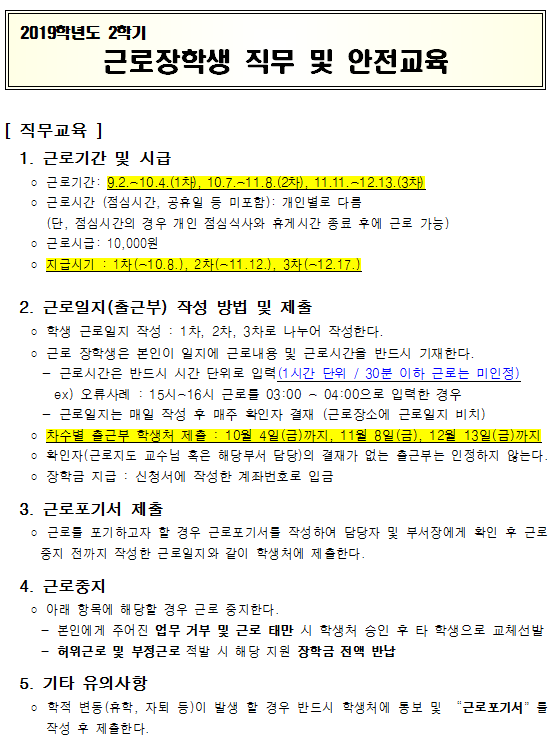 2019학년도 2학기
근로장학생 직무 및 안전교육

[ 직무교육 ]

1. 근로기간 및 시급
○ 근로기간: 9.2.~10.4.(1차), 10.7.~11.8.(2차), 11.11.~12.13.(3차)
○ 근로시간 (점심시간, 공휴일 등 미포함): 개인별로 다름 (단, 점심시간의 경우 개인 점심식사와 휴게시간 종료 후에 근로 가능)
○ 근로시급: 10,000원
○ 지급시기 : 1차(~10.8.), 2차(~11.12.), 3차(~12.17.)

2. 근로일지(출근부) 작성 방법 및 제출
○ 학생 근로일지 작성 : 1차, 2차, 3차로 나누어 작성한다.
○ 근로 장학생은 본인이 일지에 근로내용 및 근로시간을 반드시 기재한다.
– 근로시간은 반드시 시간 단위로 입력(1시간 단위 / 30분 이하 근로는 미인정)
ex) 오류사례 : 15시~16시 근로를 03:00 ~ 04:00으로 입력한 경우
– 근로일지는 매일 작성 후 매주 확인자 결재 (근로장소에 근로일지 비치)
○ 차수별 출근부 학생처 제출 : 10월 4일(금)까지, 11월 8일(금), 12월 13일(금)까지
○ 확인자(근로지도 교수님 혹은 해당부서 담당)의 결재가 없는 출근부는 인정하지 않는다.
○ 장학금 지급 : 신청서에 작성한 계좌번호로 입금

3. 근로포기서 제출
○ 근로를 포기하고자 할 경우 근로포기서를 작성하여 담당자 및 부서장에게 확인 후 근로 중지 전까지 작성한 근로일지와 같이 학생처에 제출한다.

4. 근로중지
○ 아래 항목에 해당할 경우 근로 중지한다.
– 본인에게 주어진 업무 거부 및 근로 태만 시 학생처 승인 후 타 학생으로 교체선발
– 허위근로 및 부정근로 적발 시 해당 지원 장학금 전액 반납

5. 기타 유의사항
○ 학적 변동(휴학, 자퇴 등)이 발생 할 경우 반드시 학생처에 통보 및 "근로포기서"를 작성 후 제출한다.